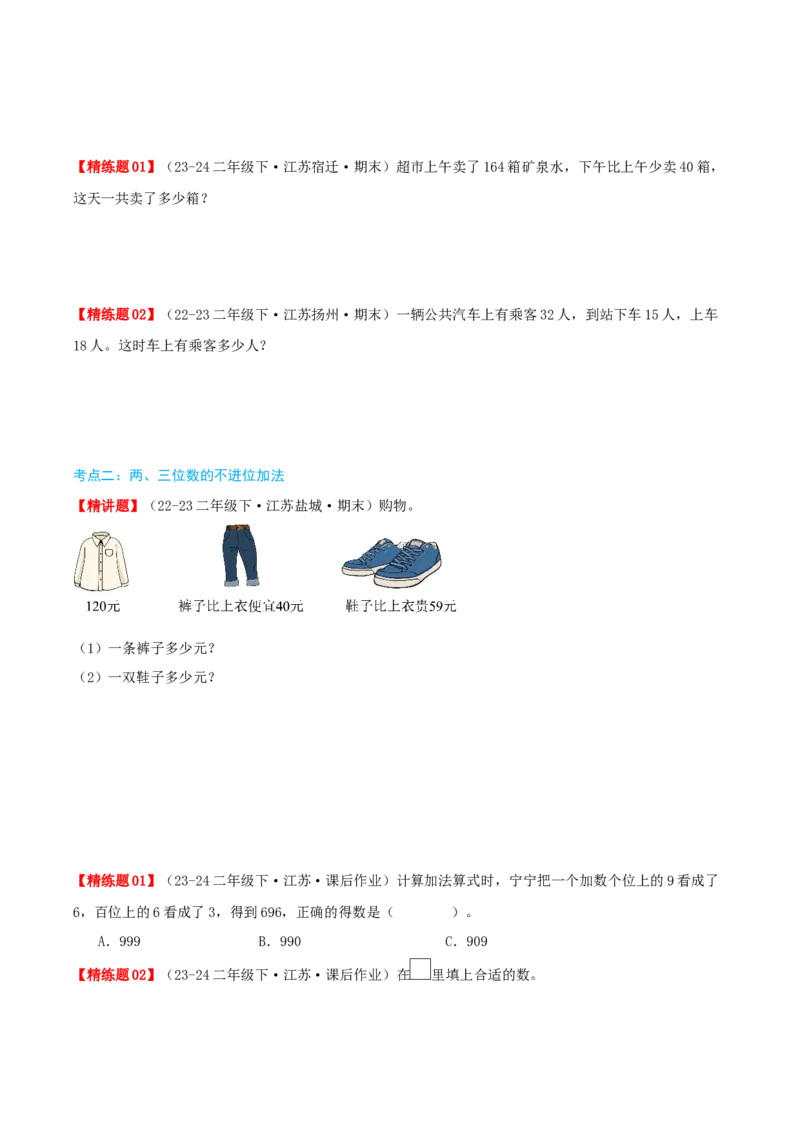 【精练题01】（23-24二年级下·江苏宿迁·期末）超市上午卖了164箱矿泉水，下午比上午少卖40箱，这天一共卖了多少箱？

【精练题02】（22-23二年级下·江苏扬州·期末）一辆公共汽车上有乘客32人，到站下车15人，上车18人。这时车上有乘客多少人？

考点二：两、三位数的不进位加法

【精讲题】（22-23二年级下·江苏盐城·期末）购物。

120元

裤子比上衣便宜40元

鞋子比上衣贵59元

（1）一条裤子多少元？

（2）一双鞋子多少元？

【精练题01】（23-24二年级下·江苏·课后作业）计算加法算式时，宁宁把一个加数个位上的9看成了6，百位上的6看成了3，得到696，正确的得数是（　　）。

A．999　　B．990　　C．909

【精练题02】（23-24二年级下·江苏·课后作业）在□里填上合适的数。